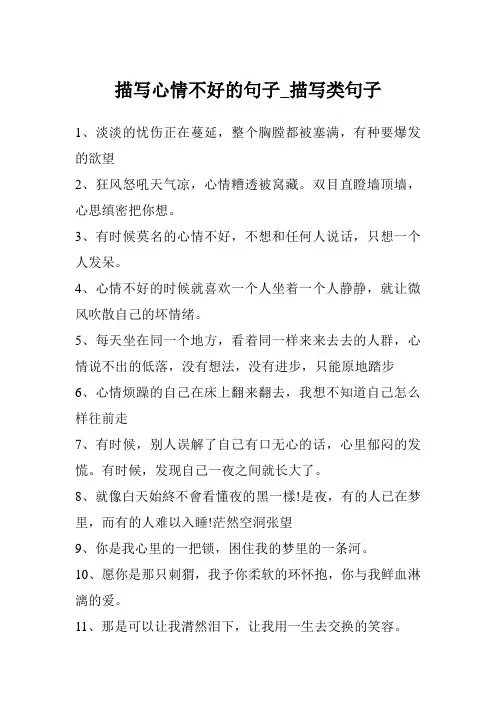 描写心情不好的句子_描写类句子

1、淡淡的忧伤正在蔓延，整个胸膛都被塞满，有种要爆发的欲望

2、狂风怒吼天气凉，心情糟透被窝藏。双目直瞪墙顶墙，心思缜密把你想。

3、有时候莫名的心情不好，不想和任何人说话，只想一个人发呆。

4、心情不好的时候就喜欢一个人坐着一个人静静，就让微风吹散自己的坏情绪。

5、每天坐在同一个地方，看着同一样来来去去的人群，心情说不出的低落，没有想法，没有进步，只能原地踏步

6、心情烦躁的自己在床上翻来翻去，我想不知道自己怎么样往前走

7、有时候，别人误解了自己有口无心的话，心里郁闷的发慌。有时候，发现自己一夜之间就长大了。

8、就像白天始終不會看懂夜的黑一樣!是夜，有的人已在梦里，而有的人难以入睡!茫然空洞张望

9、你是我心里的一把锁，困住我的梦里的一条河。

10、愿你是那只刺猬，我予你柔软的环怀抱，你与我鲜血淋漓的爱。

11、那是可以让我潸然泪下，让我用一生去交换的笑容。